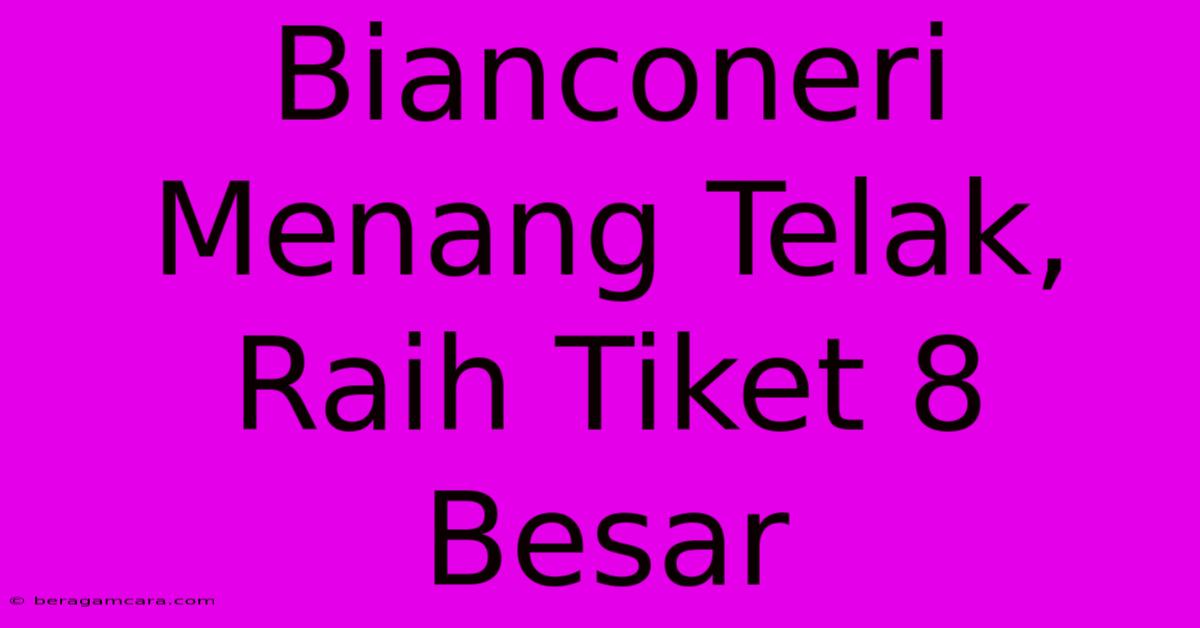 Bianconeri Menang Telak, Raih Tiket 8 Besar

© beragamcara.com